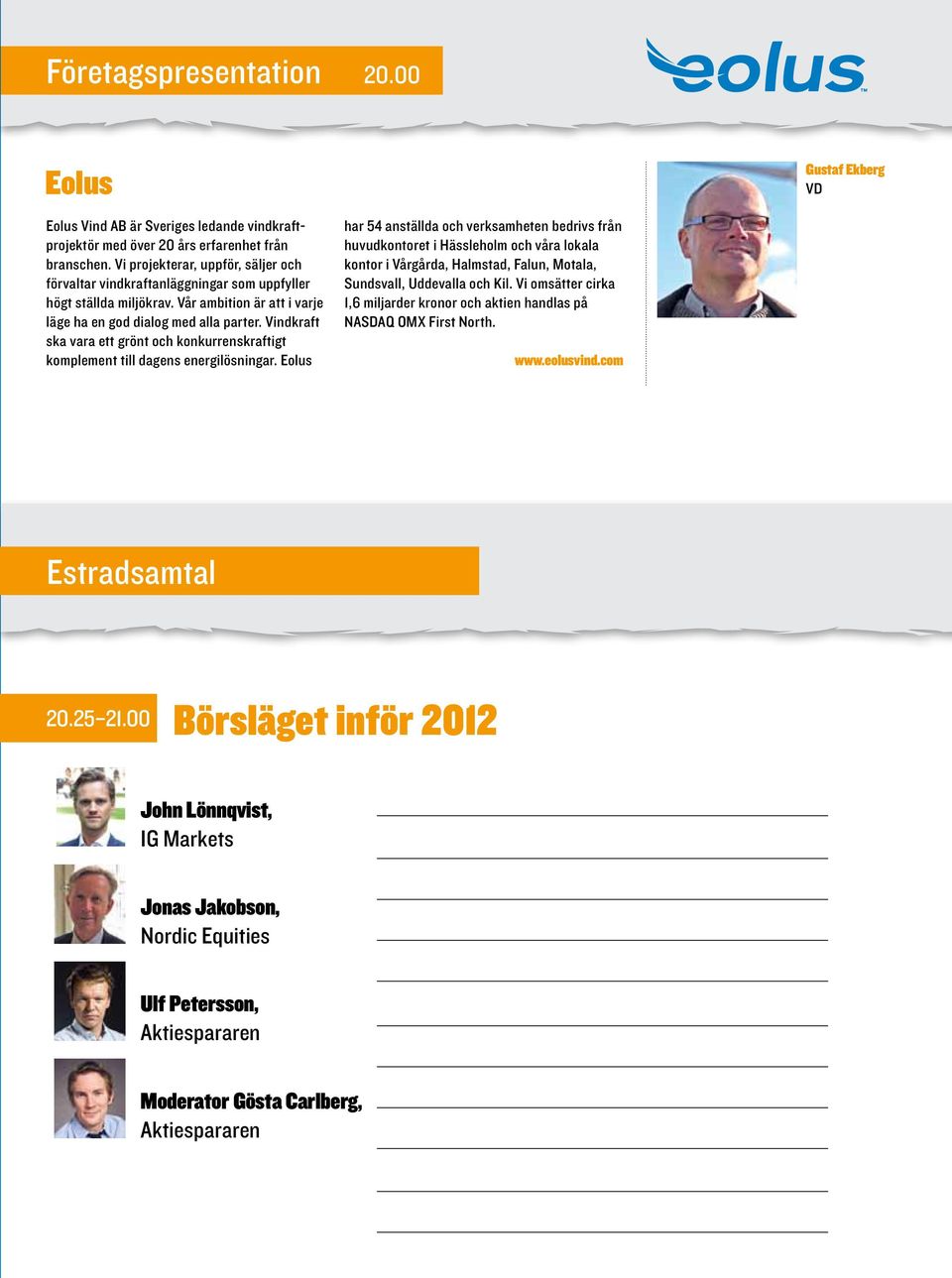 Företagspresentation 20.00

eolus

Eolus

Eolus Vind AB är Sveriges ledande vindkraftprojektör med över 20 års erfarenhet från branschen. Vi projekterar, uppför, säljer och förvaltar vindkraftanläggningar som uppfyller högt ställda miljökrav. Vår ambition är att i varje läge ha en god dialog med alla parter. Vindkraft ska vara ett grönt och konkurrenskraftigt komplement till dagens energilösningar. Eolus har 54 anställda och verksamheten bedrivs från huvudkontoret i Hässleholm och våra lokala kontor i Vårgårda, Halmstad, Falun, Motala, Sundsvall, Uddevalla och Kil. Vi omsätter cirka 1,6 miljarder kronor och aktien handlas på NASDAQ OMX First North.

www.eolusvind.com

Gustaf Ekberg
VD

Estradsamtal

20.25–21.00 Börsläget inför 2012

John Lönnqvist,
IG Markets

Jonas Jakobson,
Nordic Equities

Ulf Petersson,
Aktiespararen

Moderator Gösta Carlberg,
Aktiespararen